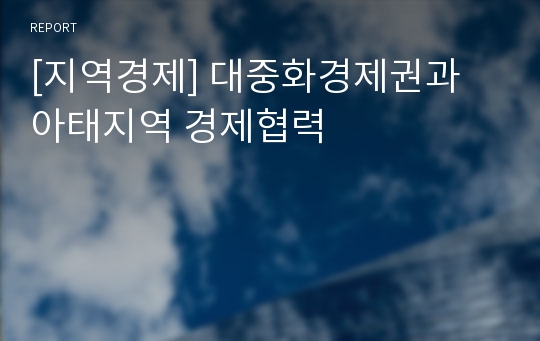 REPORT

[지역경제] 대중화경제권과 아태지역 경제협력